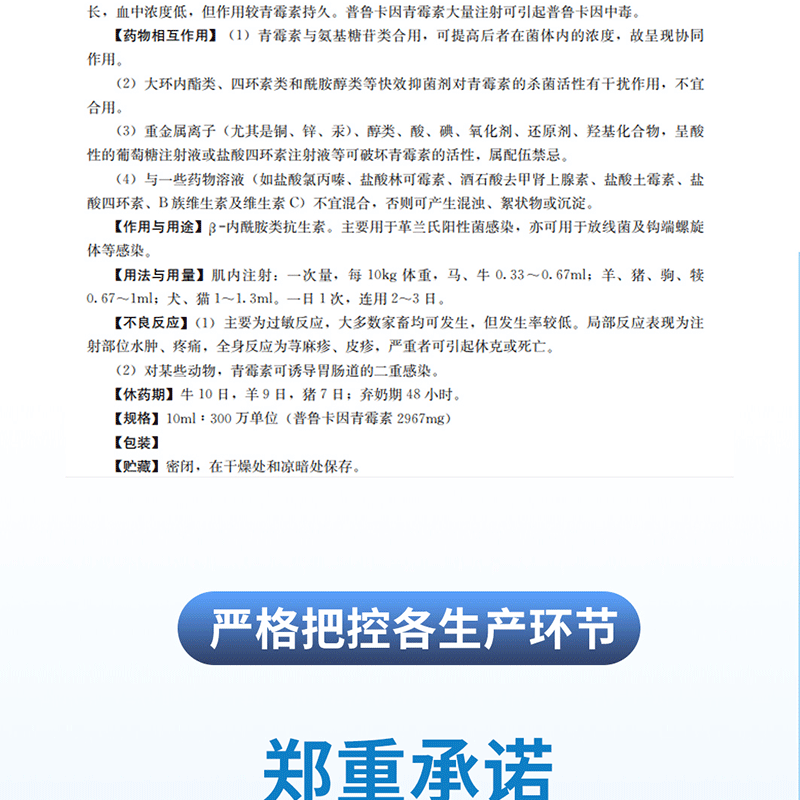 长，血中浓度低，但作用较青霉素持久。普鲁卡因青霉素大量注射可引起普鲁卡因中毒。

【药物相互作用】（1）青霉素与氨基糖苷类合用，可提高后者在菌体内的浓度，故呈现协同作用。

（2）大环内酯类、四环素类和酰胺醇类等快效抑菌剂对青霉素的杀菌活性有干扰作用，不宜合用。

（3）重金属离子（尤其是铜、锌、汞）、醇类、酸、碘、氧化剂、还原剂、羟基化合物，呈酸性的葡萄糖注射液或盐酸四环素注射液等可破坏青霉素的活性，属配伍禁忌。

（4）与一些药物溶液（如盐酸氯丙嗪、盐酸林可霉素、酒石酸去甲肾上腺素、盐酸土霉素、盐酸四环素、B族维生素及维生素C）不宜混合，否则可产生混浊、絮状物或沉淀。

【作用与用途】β-内酰胺类抗生素。主要用于革兰氏阳性菌感染，亦可用于放线菌及钩端螺旋体等感染。

【用法与用量】肌内注射：一次量，每10kg体重，马、牛0.33～0.67ml；羊、猪、驹、犊0.67～1ml；犬、猫1～1.3ml。一日1次，连用2～3日。

【不良反应】（1）主要为过敏反应，大多数家畜均可发生，但发生率较低。局部反应表现为注射部位水肿、疼痛，全身反应为荨麻疹、皮疹，严重者可引起休克或死亡。

（2）对某些动物，青霉素可诱导胃肠道的二重感染。

【休药期】牛10日，羊9日，猪7日；弃奶期48小时。

【规格】10ml：300万单位（普鲁卡因青霉素2967mg）

【包装】

【贮藏】密闭，在干燥处和凉暗处保存。

严格把控各生产环节

郑重承诺